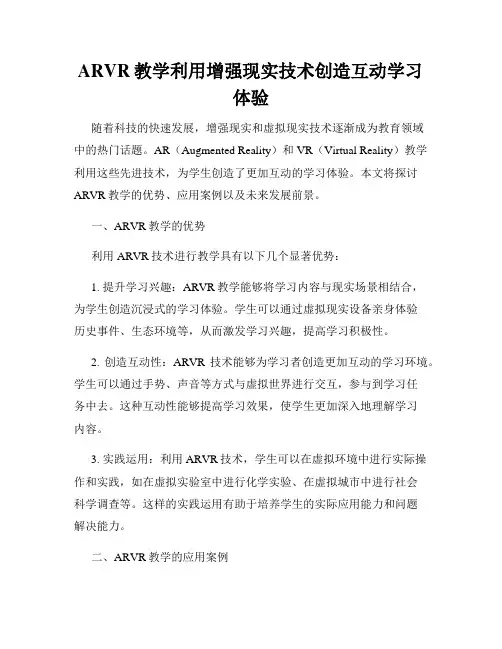 ARVR 教学利用增强现实技术创造互动学习体验

随着科技的快速发展，增强现实和虚拟现实技术逐渐成为教育领域中的热门话题。AR（Augmented Reality）和 VR（Virtual Reality）教学利用这些先进技术，为学生创造了更加互动的学习体验。本文将探讨 ARVR 教学的优势、应用案例以及未来发展前景。

一、ARVR 教学的优势

利用 ARVR 技术进行教学具有以下几个显著优势：

1. 提升学习兴趣：ARVR 教学能够将学习内容与现实场景相结合，为学生创造沉浸式的学习体验。学生可以通过虚拟现实设备亲身体验历史事件、生态环境等，从而激发学习兴趣，提高学习积极性。

2. 创造互动性：ARVR 技术能够为学习者创造更加互动的学习环境。学生可以通过手势、声音等方式与虚拟世界进行交互，参与到学习任务中去。这种互动性能够提高学习效果，使学生更加深入地理解学习内容。

3. 实践运用：利用 ARVR 技术，学生可以在虚拟环境中进行实际操作和实践，如在虚拟实验室中进行化学实验、在虚拟城市中进行社会科学调查等。这样的实践运用有助于培养学生的实际应用能力和问题解决能力。

二、ARVR 教学的应用案例